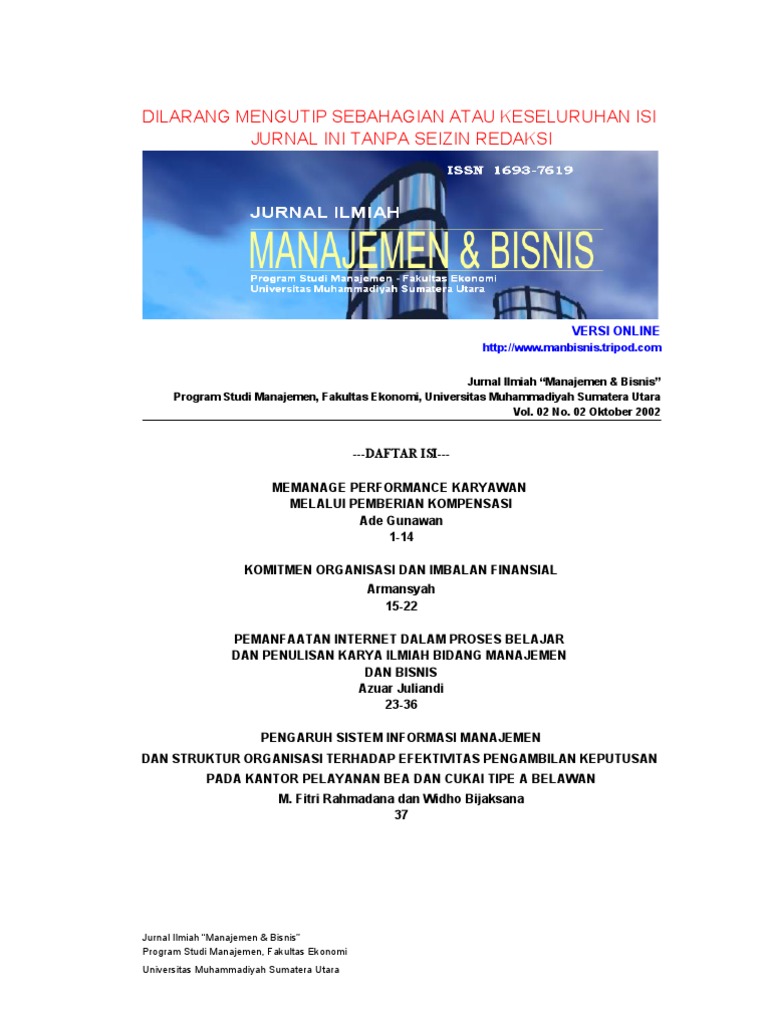 DILARANG MENGUTIP SEBAHAGIAN ATAU KESELURUHAN ISI JURNAL INI TANPA SEIZIN REDAKSI

ISSN 1693-7619

JURNAL ILMIAH
MANAJEMEN & BISNIS
Program Studi Manajemen - Fakultas Ekonomi
Universitas Muhammadiyah Sumatera Utara

VERSI ONLINE
http://www.manbisnis.tripod.com

Jurnal Ilmiah "Manajemen & Bisnis"
Program Studi Manajemen, Fakultas Ekonomi, Universitas Muhammadiyah Sumatera Utara
Vol. 02 No. 02 Oktober 2002

---DAFTAR ISI---

MEMANAGE PERFORMANCE KARYAWAN
MELALUI PEMBERIAN KOMPENSASI
Ade Gunawan
1-14

KOMITMEN ORGANISASI DAN IMBALAN FINANSIAL
Armansyah
15-22

PEMANFAATAN INTERNET DALAM PROSES BELAJAR
DAN PENULISAN KARYA ILMIAH BIDANG MANAJEMEN
DAN BISNIS
Azuar Juliandi
23-36

PENGARUH SISTEM INFORMASI MANAJEMEN
DAN STRUKTUR ORGANISASI TERHADAP EFEKTIVITAS PENGAMBILAN KEPUTUSAN
PADA KANTOR PELAYANAN BEA DAN CUKAI TIPE A BELAWAN
M. Fitri Rahmadana dan Widho Bijaksana
37

Jurnal Ilmiah "Manajemen & Bisnis"
Program Studi Manajemen, Fakultas Ekonomi
Universitas Muhammadiyah Sumatera Utara